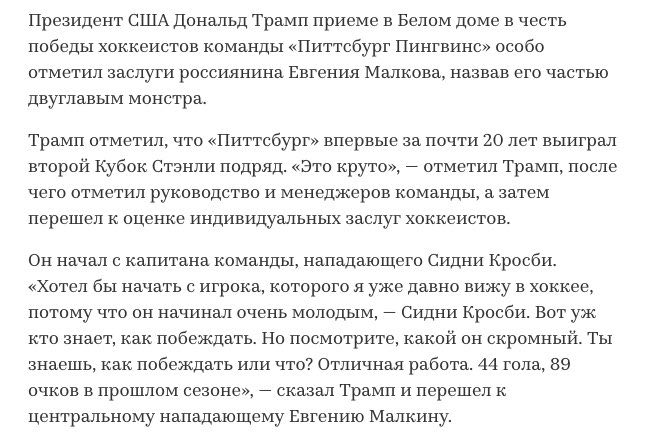 Президент США Дональд Трамп приеме в Белом доме в честь победы хоккеистов команды «Питтсбург Пингвинс» особо отметил заслуги россиянина Евгения Малкова, назвав его частью двуглавым монстра.

Трамп отметил, что «Питтсбург» впервые за почти 20 лет выиграл второй Кубок Стэнли подряд. «Это круто», — отметил Трамп, после чего отметил руководство и менеджеров команды, а затем перешел к оценке индивидуальных заслуг хоккеистов.

Он начал с капитана команды, нападающего Сидни Кросби. «Хотел бы начать с игрока, которого я уже давно вижу в хоккее, потому что он начинал очень молодым, — Сидни Кросби. Вот уж кто знает, как побеждать. Но посмотрите, какой он скромный. Ты знаешь, как побеждать или что? Отличная работа. 44 гола, 89 очков в прошлом сезоне», — сказал Трамп и перешел к центральному нападающему Евгению Малкину.